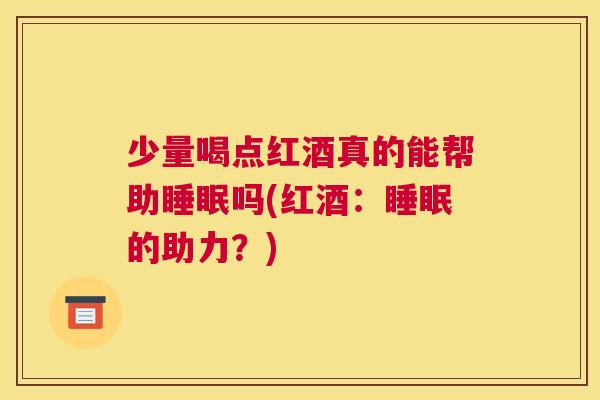 少量喝点红酒真的能帮助睡眠吗(红酒：睡眠的助力？)